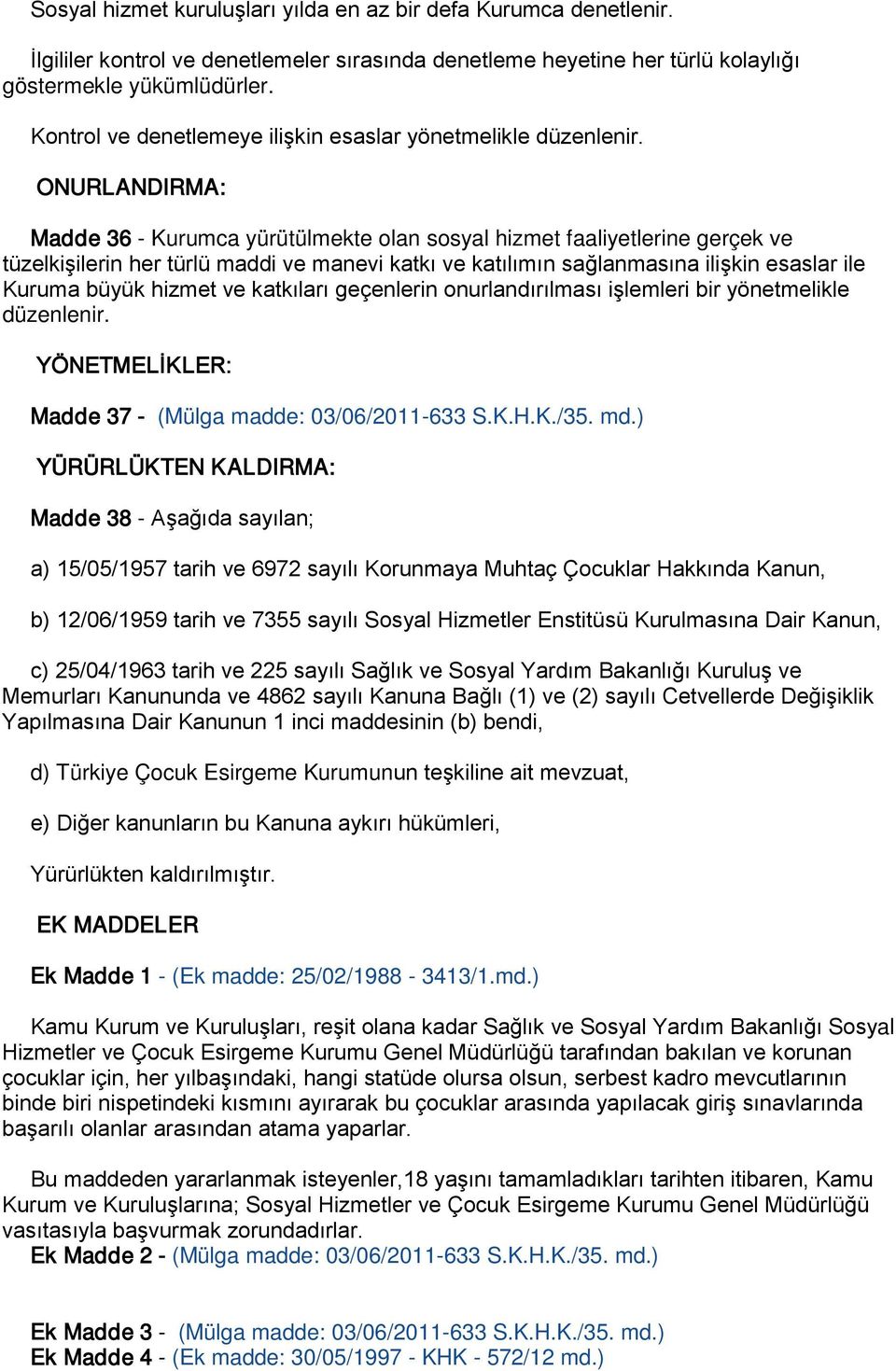 Sosyal hizmet kuruluşları yılda en az bir defa Kurumca denetlenir.

İlgililer kontrol ve denetlemeler sırasında denetleme heyetine her türlü kolaylığı göstermekle yükümlüdürler.

Kontrol ve denetlemeye ilişkin esaslar yönetmelikle düzenlenir.

ONURLANDIRMA:

Madde 36 - Kurumca yürütülmekte olan sosyal hizmet faaliyetlerine gerçek ve tüzelkişilerin her türlü maddi ve manevi katkı ve katılımın sağlanmasına ilişkin esaslar ile Kuruma büyük hizmet ve katkıları geçenlerin onurlandırılması işlemleri bir yönetmelikle düzenlenir.

YÖNETMELİKLER:

Madde 37 - (Mülga madde: 03/06/2011-633 S.K.H.K./35. md.)

YÜRÜRLÜKTEN KALDIRMA:

Madde 38 - Aşağıda sayılan;

a) 15/05/1957 tarih ve 6972 sayılı Korunmaya Muhtaç Çocuklar Hakkında Kanun,

b) 12/06/1959 tarih ve 7355 sayılı Sosyal Hizmetler Enstitüsü Kurulmasına Dair Kanun,

c) 25/04/1963 tarih ve 225 sayılı Sağlık ve Sosyal Yardım Bakanlığı Kuruluş ve Memurları Kanununda ve 4862 sayılı Kanuna Bağlı (1) ve (2) sayılı Cetvellerde Değişiklik Yapılmasına Dair Kanunun 1 inci maddesinin (b) bendi,

d) Türkiye Çocuk Esirgeme Kurumunun teşkiline ait mevzuat,

e) Diğer kanunların bu Kanuna aykırı hükümleri,

Yürürlükten kaldırılmıştır.

EK MADDELER

Ek Madde 1 - (Ek madde: 25/02/1988 - 3413/1.md.)

Kamu Kurum ve Kuruluşları, reşit olana kadar Sağlık ve Sosyal Yardım Bakanlığı Sosyal Hizmetler ve Çocuk Esirgeme Kurumu Genel Müdürlüğü tarafından bakılan ve korunan çocuklar için, her yılbaşındaki, hangi statüde olursa olsun, serbest kadro mevcutlarının binde biri nispetindeki kısmını ayırarak bu çocuklar arasında yapılacak giriş sınavlarında başarılı olanlar arasından atama yaparlar.

Bu maddeden yararlanmak isteyenler,18 yaşını tamamladıkları tarihten itibaren, Kamu Kurum ve Kuruluşlarına; Sosyal Hizmetler ve Çocuk Esirgeme Kurumu Genel Müdürlüğü vasıtasıyla başvurmak zorundadırlar.
Ek Madde 2 - (Mülga madde: 03/06/2011-633 S.K.H.K./35. md.)

Ek Madde 3 - (Mülga madde: 03/06/2011-633 S.K.H.K./35. md.)
Ek Madde 4 - (Ek madde: 30/05/1997 - KHK - 572/12 md.)